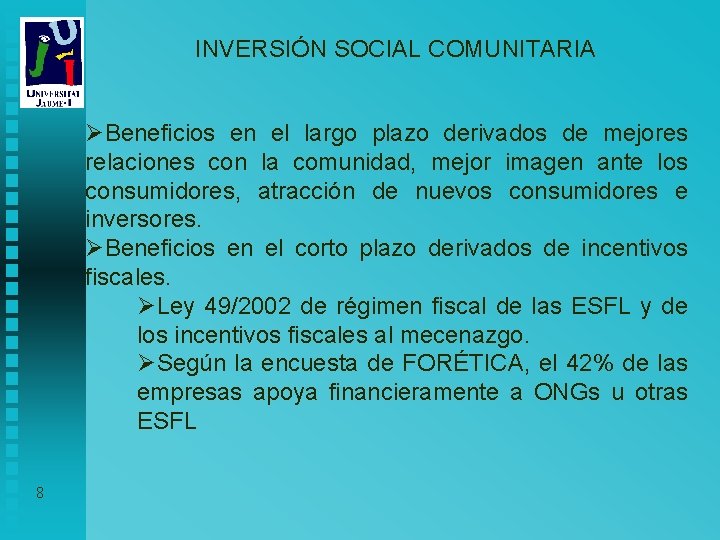 UNIVERSITAT JAUME·I

INVERSIÓN SOCIAL COMUNITARIA

➢Beneficios en el largo plazo derivados de mejores relaciones con la comunidad, mejor imagen ante los consumidores, atracción de nuevos consumidores e inversores.

➢Beneficios en el corto plazo derivados de incentivos fiscales.

➢Ley 49/2002 de régimen fiscal de las ESFL y de los incentivos fiscales al mecenazgo.

➢Según la encuesta de FORÉTICA, el 42% de las empresas apoya financieramente a ONGs u otras ESFL

8